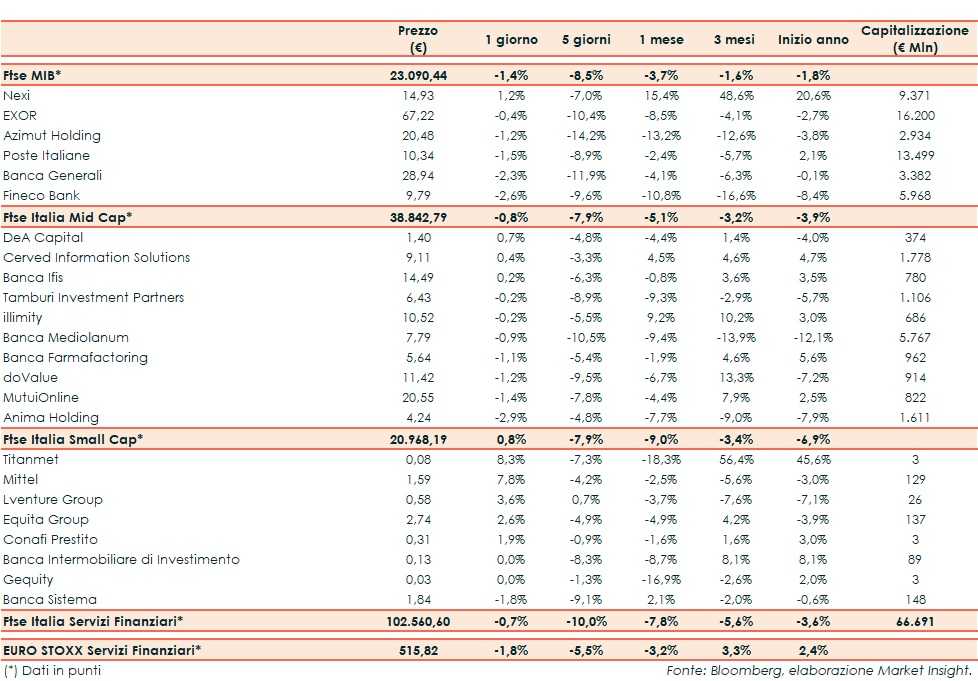 | | Prezzo (€) | 1 giorno | 5 giorni | 1 mese | 3 mesi | Inizio anno | Capitalizzazione (€ Mln) |
|---|---|---|---|---|---|---|---|
| Ftse MIB* | 23.090,44 | -1,4% | -8,5% | -3,7% | -1,6% | -1,8% | |
| Nexi | 14,93 | 1,2% | -7,0% | 15,4% | 48,6% | 20,6% | 9.371 |
| EXOR | 67,22 | -0,4% | -10,4% | -8,5% | -4,1% | -2,7% | 16.200 |
| Azimut Holding | 20,48 | -1,2% | -14,2% | -13,2% | -12,6% | -3,8% | 2.934 |
| Poste Italiane | 10,34 | -1,5% | -8,9% | -2,4% | -5,7% | 2,1% | 13.499 |
| Banca Generali | 28,94 | -2,3% | -11,9% | -4,1% | -6,3% | -0,1% | 3.382 |
| Fineco Bank | 9,79 | -2,6% | -9,6% | -10,8% | -16,6% | -8,4% | 5.968 |
| Ftse Italia Mid Cap* | 38.842,79 | -0,8% | -7,9% | -5,1% | -3,2% | -3,9% | |
| DeA Capital | 1,40 | 0,7% | -4,8% | -4,4% | 1,4% | -4,0% | 374 |
| Cerved Information Solutions | 9,11 | 0,4% | -3,3% | 4,5% | 4,6% | 4,7% | 1.778 |
| Banca Ifis | 14,49 | 0,2% | -6,3% | -0,8% | 3,6% | 3,5% | 780 |
| Tamburi Investment Partners | 6,43 | -0,2% | -8,9% | -9,3% | -2,9% | -5,7% | 1.106 |
| illimity | 10,52 | -0,2% | -5,5% | 9,2% | 10,2% | 3,0% | 686 |
| Banca Mediolanum | 7,79 | -0,9% | -10,5% | -9,4% | -13,9% | -12,1% | 5.767 |
| Banca Farmafactoring | 5,64 | -1,1% | -5,4% | -1,9% | 4,6% | 5,6% | 962 |
| doValue | 11,42 | -1,2% | -9,5% | -6,7% | 13,3% | -7,2% | 914 |
| MutuiOnline | 20,55 | -1,4% | -7,8% | -4,4% | 7,9% | 2,5% | 822 |
| Anima Holding | 4,24 | -2,9% | -4,8% | -7,7% | -9,0% | -7,9% | 1.611 |
| Ftse Italia Small Cap* | 20.968,19 | 0,8% | -7,9% | -9,0% | -3,4% | -6,9% | |
| Titanmet | 0,08 | 8,3% | -7,3% | -18,3% | 56,4% | 45,6% | 3 |
| Mittel | 1,59 | 7,8% | -4,2% | -2,5% | -5,6% | -3,0% | 129 |
| Lventure Group | 0,58 | 3,6% | 0,7% | -3,7% | -7,6% | -7,1% | 26 |
| Equita Group | 2,74 | 2,6% | -4,9% | -4,9% | 4,2% | -3,9% | 137 |
| Conafi Prestito | 0,31 | 1,9% | -0,9% | -1,6% | 1,6% | 3,0% | 3 |
| Banca Intermobiliare di Investimento | 0,13 | 0,0% | -8,3% | -8,7% | 8,1% | 8,1% | 89 |
| Gequity | 0,03 | 0,0% | -1,3% | -16,9% | -2,6% | 2,0% | 3 |
| Banca Sistema | 1,84 | -1,8% | -9,1% | 2,1% | -2,0% | -0,6% | 148 |
| Ftse Italia Servizi Finanziari* | 102.560,60 | -0,7% | -10,0% | -7,8% | -5,6% | -3,6% | 66.691 |
| EURO STOXX Servizi Finanziari* | 515,82 | -1,8% | -5,5% | -3,2% | 3,3% | 2,4% | |

(*) Dati in punti

Fonte: Bloomberg, elaborazione Market Insight.